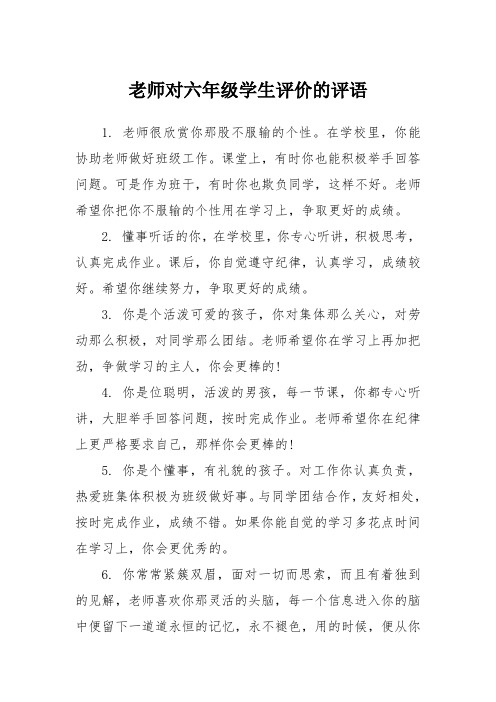 老师对六年级学生评价的评语

1. 老师很欣赏你那股不服输的个性。在学校里，你能协助老师做好班级工作。课堂上，有时你也能积极举手回答问题。可是作为班干，有时你也欺负同学，这样不好。老师希望你把你不服输的个性用在学习上，争取更好的成绩。

2. 懂事听话的你，在学校里，你专心听讲，积极思考，认真完成作业。课后，你自觉遵守纪律，认真学习，成绩较好。希望你继续努力，争取更好的成绩。

3. 你是个活泼可爱的孩子，你对集体那么关心，对劳动那么积极，对同学那么团结。老师希望你在学习上再加把劲，争做学习的主人，你会更棒的！

4. 你是位聪明，活泼的男孩，每一节课，你都专心听讲，大胆举手回答问题，按时完成作业。老师希望你在纪律上更严格要求自己，那样你会更棒的！

5. 你是个懂事，有礼貌的孩子。对工作你认真负责，热爱班集体积极为班级做好事。与同学团结合作，友好相处，按时完成作业，成绩不错。如果你能自觉的学习多花点时间在学习上，你会更优秀的。

6. 你常常紧簇双眉，面对一切而思索，而且有着独到的见解，老师喜欢你那灵活的头脑，每一个信息进入你的脑中便留下一道道永恒的记忆，永不褪色，用的时候，便从你